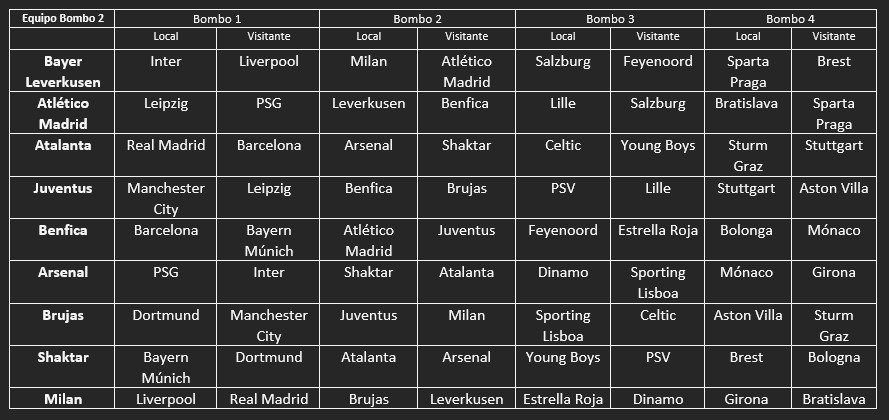 | Equipo Bombo 2 | Bombo 1 | | Bombo 2 | | Bombo 3 | | Bombo 4 | |
|---|---|---|---|---|---|---|---|---|
| | Local | Visitante | Local | Visitante | Local | Visitante | Local | Visitante |
| Bayer Leverkusen | Inter | Liverpool | Milan | Atlético Madrid | Salzburg | Feyenoord | Sparta Praga | Brest |
| Atlético Madrid | Leipzig | PSG | Leverkusen | Benfica | Lille | Salzburg | Bratislava | Sparta Praga |
| Atalanta | Real Madrid | Barcelona | Arsenal | Shaktar | Celtic | Young Boys | Sturm Graz | Stuttgart |
| Juventus | Manchester City | Leipzig | Benfica | Brujas | PSV | Lille | Stuttgart | Aston Villa |
| Benfica | Barcelona | Bayern Múnich | Atlético Madrid | Juventus | Feyenoord | Estrella Roja | Bolonga | Mónaco |
| Arsenal | PSG | Inter | Shaktar | Atalanta | Dinamo | Sporting Lisboa | Mónaco | Girona |
| Brujas | Dortmund | Manchester City | Juventus | Milan | Sporting Lisboa | Celtic | Aston Villa | Sturm Graz |
| Shaktar | Bayern Múnich | Dortmund | Atalanta | Arsenal | Young Boys | PSV | Brest | Bologna |
| Milan | Liverpool | Real Madrid | Brujas | Leverkusen | Estrella Roja | Dinamo | Girona | Bratislava |